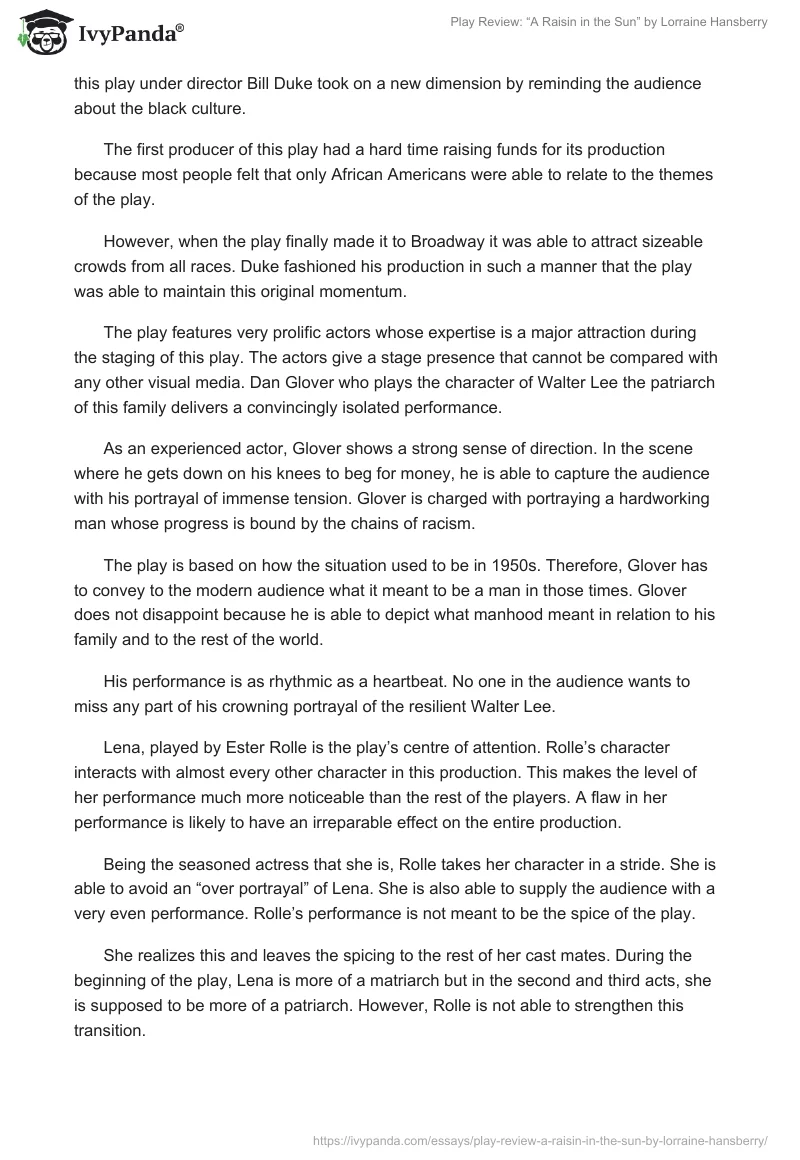 IvyPanda®

Play Review: “A Raisin in the Sun” by Lorraine Hansberry

this play under director Bill Duke took on a new dimension by reminding the audience about the black culture.

The first producer of this play had a hard time raising funds for its production because most people felt that only African Americans were able to relate to the themes of the play.

However, when the play finally made it to Broadway it was able to attract sizeable crowds from all races. Duke fashioned his production in such a manner that the play was able to maintain this original momentum.

The play features very prolific actors whose expertise is a major attraction during the staging of this play. The actors give a stage presence that cannot be compared with any other visual media. Dan Glover who plays the character of Walter Lee the patriarch of this family delivers a convincingly isolated performance.

As an experienced actor, Glover shows a strong sense of direction. In the scene where he gets down on his knees to beg for money, he is able to capture the audience with his portrayal of immense tension. Glover is charged with portraying a hardworking man whose progress is bound by the chains of racism.

The play is based on how the situation used to be in 1950s. Therefore, Glover has to convey to the modern audience what it meant to be a man in those times. Glover does not disappoint because he is able to depict what manhood meant in relation to his family and to the rest of the world.

His performance is as rhythmic as a heartbeat. No one in the audience wants to miss any part of his crowning portrayal of the resilient Walter Lee.

Lena, played by Ester Rolle is the play’s centre of attention. Rolle’s character interacts with almost every other character in this production. This makes the level of her performance much more noticeable than the rest of the players. A flaw in her performance is likely to have an irreparable effect on the entire production.

Being the seasoned actress that she is, Rolle takes her character in a stride. She is able to avoid an “over portrayal” of Lena. She is also able to supply the audience with a very even performance. Rolle’s performance is not meant to be the spice of the play.

She realizes this and leaves the spicing to the rest of her cast mates. During the beginning of the play, Lena is more of a matriarch but in the second and third acts, she is supposed to be more of a patriarch. However, Rolle is not able to strengthen this transition.

https://ivypanda.com/essays/play-review-a-raisin-in-the-sun-by-lorraine-hansberry/